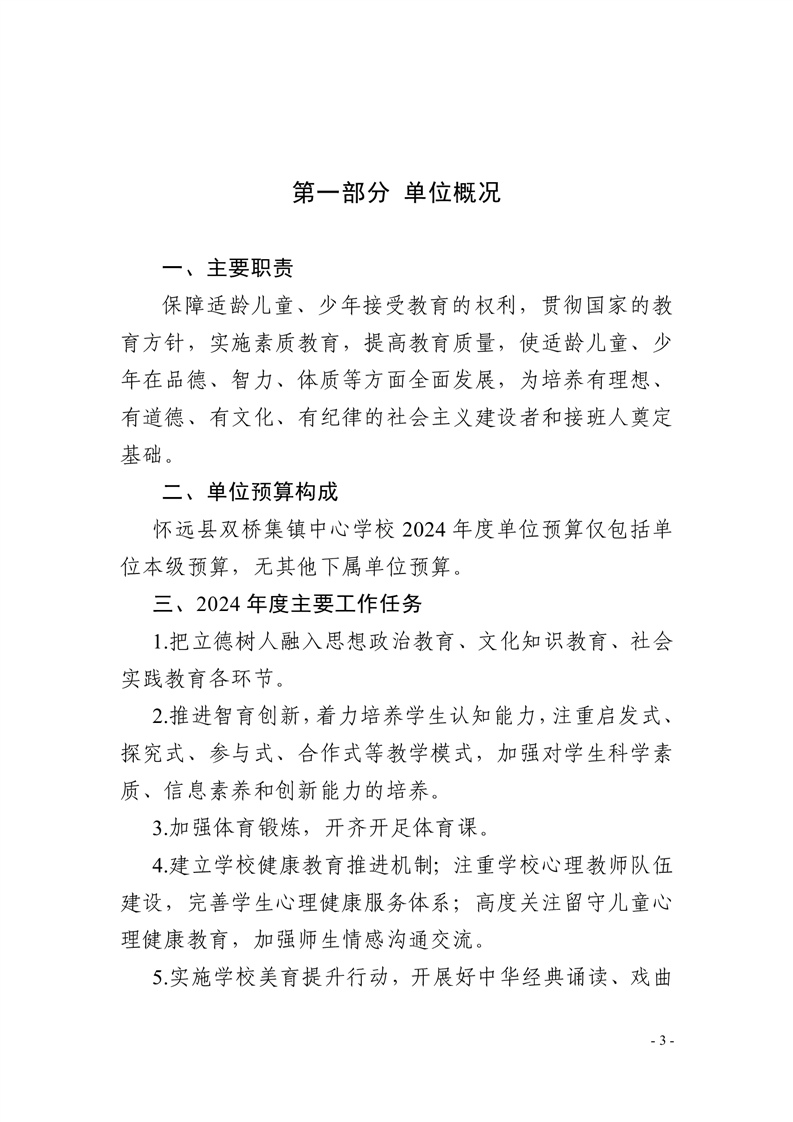 第一部分 单位概况

一、主要职责

保障适龄儿童、少年接受教育的权利，贯彻国家的教育方针，实施素质教育，提高教育质量，使适龄儿童、少年在品德、智力、体质等方面全面发展，为培养有理想、有道德、有文化、有纪律的社会主义建设者和接班人奠定基础。

二、单位预算构成

怀远县双桥集镇中心学校 2024 年度单位预算仅包括单位本级预算，无其他下属单位预算。

三、2024 年度主要工作任务

1.把立德树人融入思想政治教育、文化知识教育、社会实践教育各环节。

2.推进智育创新，着力培养学生认知能力，注重启发式、探究式、参与式、合作式等教学模式，加强对学生科学素质、信息素养和创新能力的培养。

3.加强体育锻炼，开齐开足体育课。

4.建立学校健康教育推进机制；注重学校心理教师队伍建设，完善学生心理健康服务体系；高度关注留守儿童心理健康教育，加强师生情感沟通交流。

5.实施学校美育提升行动，开展好中华经典诵读、戏曲

- 3 -